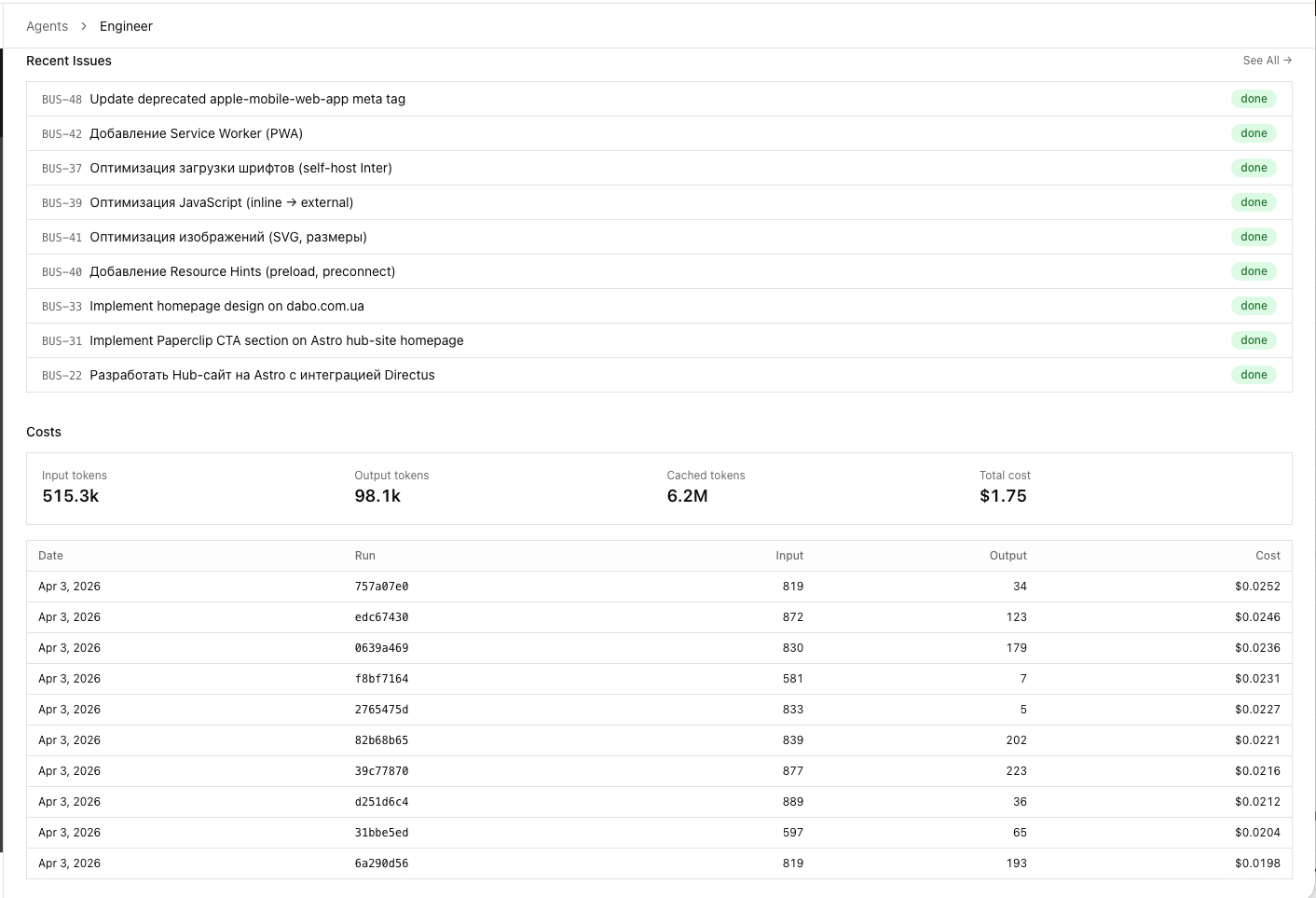 Agents > Engineer

Recent Issues

See All →

BUS-48 Update deprecated apple-mobile-web-app meta tag done

BUS-42 Добавление Service Worker (PWA) done

BUS-37 Оптимизация загрузки шрифтов (self-host Inter) done

BUS-39 Оптимизация JavaScript (inline → external) done

BUS-41 Оптимизация изображений (SVG, размеры) done

BUS-40 Добавление Resource Hints (preload, preconnect) done

BUS-33 Implement homepage design on dabo.com.ua done

BUS-31 Implement Paperclip CTA section on Astro hub-site homepage done

BUS-22 Разработать Hub-сайт на Astro с интеграцией Directus done

Costs

Input tokens
515.3k

Output tokens
98.1k

Cached tokens
6.2M

Total cost
$1.75

| Date | Run | Input | Output | Cost |
|---|---|---|---|---|
| Apr 3, 2026 | 757a07e0 | 819 | 34 | $0.0252 |
| Apr 3, 2026 | edc67430 | 872 | 123 | $0.0246 |
| Apr 3, 2026 | 0639a469 | 830 | 179 | $0.0236 |
| Apr 3, 2026 | f8bf7164 | 581 | 7 | $0.0231 |
| Apr 3, 2026 | 2765475d | 833 | 5 | $0.0227 |
| Apr 3, 2026 | 82b68b65 | 839 | 202 | $0.0221 |
| Apr 3, 2026 | 39c77870 | 877 | 223 | $0.0216 |
| Apr 3, 2026 | d251d6c4 | 889 | 36 | $0.0212 |
| Apr 3, 2026 | 31bbe5ed | 597 | 65 | $0.0204 |
| Apr 3, 2026 | 6a290d56 | 819 | 193 | $0.0198 |